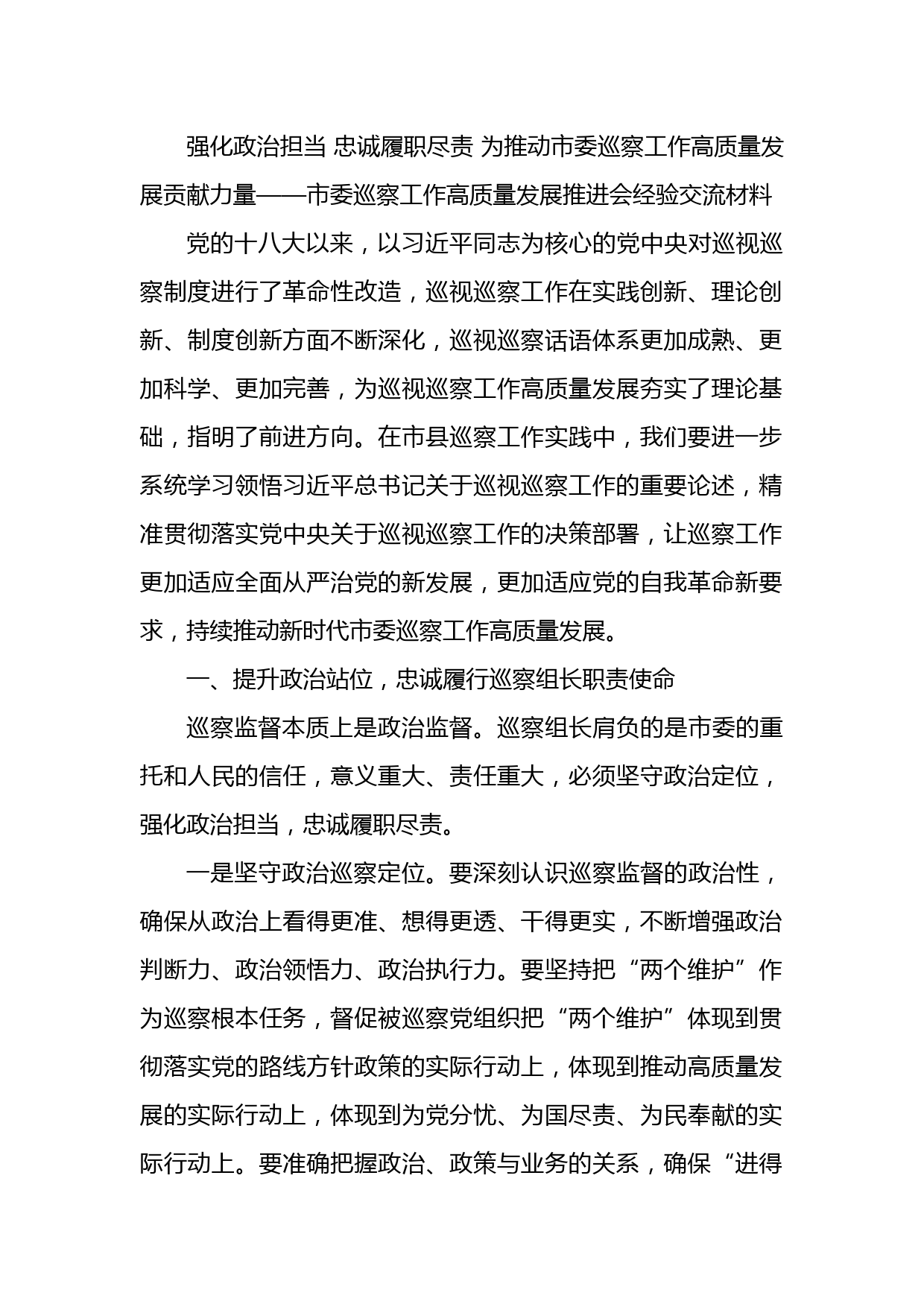 强化政治担当 忠诚履职尽责 为推动市委巡察工作高质量发展贡献力量——市委巡察工作高质量发展推进会经验交流材料

党的十八大以来，以习近平同志为核心的党中央对巡视巡察制度进行了革命性改造，巡视巡察工作在实践创新、理论创新、制度创新方面不断深化，巡视巡察话语体系更加成熟、更加科学、更加完善，为巡视巡察工作高质量发展夯实了理论基础，指明了前进方向。在市县巡察工作实践中，我们要进一步系统学习领悟习近平总书记关于巡视巡察工作的重要论述，精准贯彻落实党中央关于巡视巡察工作的决策部署，让巡察工作更加适应全面从严治党的新发展，更加适应党的自我革命新要求，持续推动新时代市委巡察工作高质量发展。

一、提升政治站位，忠诚履行巡察组长职责使命

巡察监督本质上是政治监督。巡察组长肩负的是市委的重托和人民的信任，意义重大、责任重大，必须坚守政治定位，强化政治担当，忠诚履职尽责。

一是坚守政治巡察定位。要深刻认识巡察监督的政治性，确保从政治上看得更准、想得更透、干得更实，不断增强政治判断力、政治领悟力、政治执行力。要坚持把“两个维护”作为巡察根本任务，督促被巡察党组织把“两个维护”体现到贯彻落实党的路线方针政策的实际行动上，体现到推动高质量发展的实际行动上，体现到为党分忧、为国尽责、为民奉献的实际行动上。要准确把握政治、政策与业务的关系，确保“进得